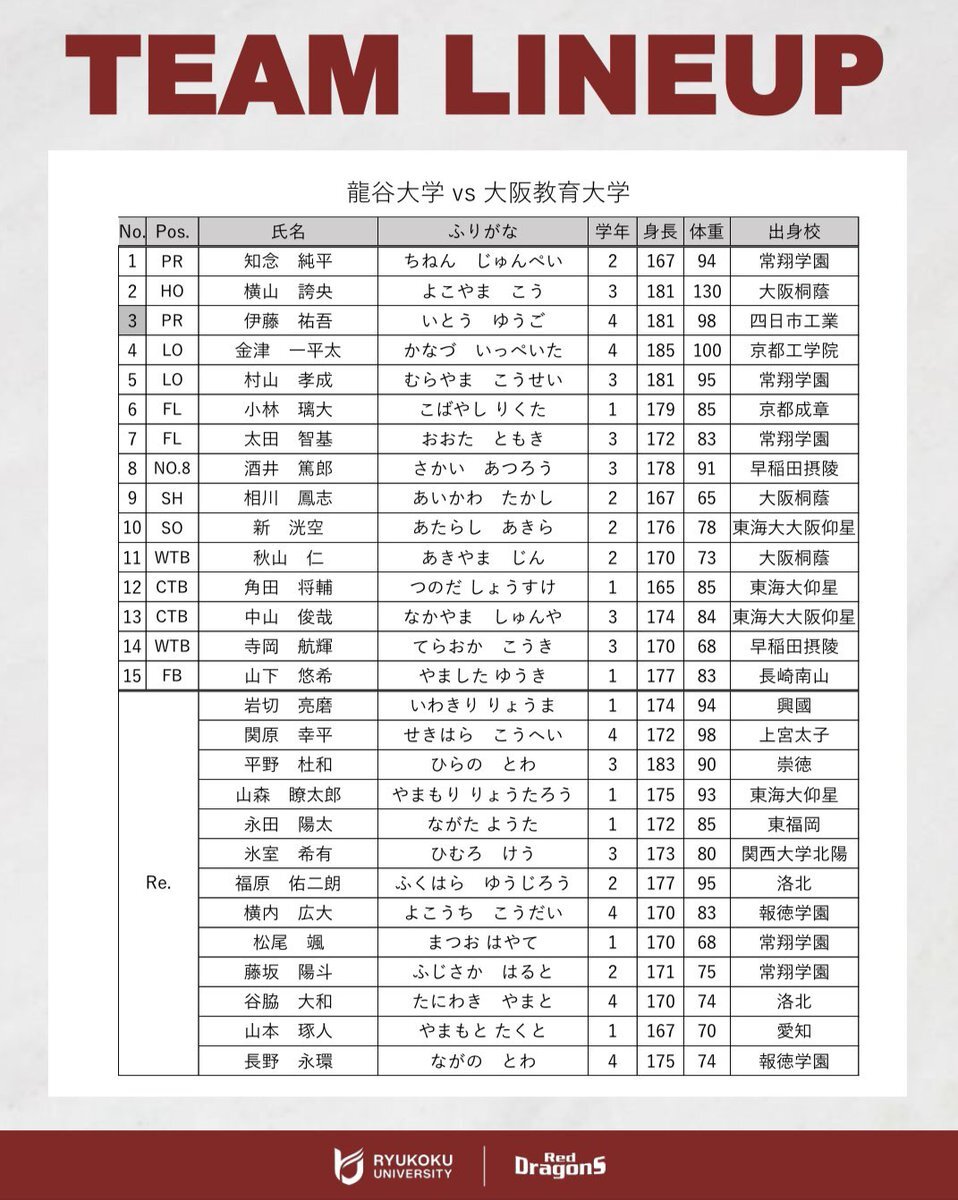 TEAM LINEUP

龍谷大学 vs 大阪教育大学

| No. | Pos. | 氏名 | ふりがな | 学年 | 身長 | 体重 | 出身校 |
|---|---|---|---|---|---|---|---|
| 1 | PR | 知念 純平 | ちねん じゅんぺい | 2 | 167 | 94 | 常翔学園 |
| 2 | HO | 横山 誇央 | よこやま こう | 3 | 181 | 130 | 大阪桐蔭 |
| 3 | PR | 伊藤 祐吾 | いとう ゆうご | 4 | 181 | 98 | 四日市工業 |
| 4 | LO | 金津 一平太 | かなづ いっぺいた | 4 | 185 | 100 | 京都工学院 |
| 5 | LO | 村山 孝成 | むらやま こうせい | 3 | 181 | 95 | 常翔学園 |
| 6 | FL | 小林 璃大 | こばやし りくた | 1 | 179 | 85 | 京都成章 |
| 7 | FL | 太田 智基 | おおた ともき | 3 | 172 | 83 | 常翔学園 |
| 8 | NO.8 | 酒井 篤郎 | さかい あつろう | 3 | 178 | 91 | 早稲田摂陵 |
| 9 | SH | 相川 鳳志 | あいかわ たかし | 2 | 167 | 65 | 大阪桐蔭 |
| 10 | SO | 新 洸空 | あたらし あきら | 2 | 176 | 78 | 東海大大阪仰星 |
| 11 | WTB | 秋山 仁 | あきやま じん | 2 | 170 | 73 | 大阪桐蔭 |
| 12 | CTB | 角田 将輔 | つのだ しょうすけ | 1 | 165 | 85 | 東海大仰星 |
| 13 | CTB | 中山 俊哉 | なかやま しゅんや | 3 | 174 | 84 | 東海大大阪仰星 |
| 14 | WTB | 寺岡 航輝 | てらおか こうき | 3 | 170 | 68 | 早稲田摂陵 |
| 15 | FB | 山下 悠希 | やました ゆうき | 1 | 177 | 83 | 長崎南山 |
| Re. | | 岩切 亮磨 | いわきり りょうま | 1 | 174 | 94 | 興國 |
| | | 関原 幸平 | せきはら こうへい | 4 | 172 | 98 | 上宮太子 |
| | | 平野 杜和 | ひらの とわ | 3 | 183 | 90 | 崇徳 |
| | | 山森 瞭太郎 | やまもり りょうたろう | 1 | 175 | 93 | 東海大仰星 |
| | | 永田 陽太 | ながた ようた | 1 | 172 | 85 | 東福岡 |
| | | 氷室 希有 | ひむろ けう | 3 | 173 | 80 | 関西大学北陽 |
| | | 福原 佑二朗 | ふくはら ゆうじろう | 2 | 177 | 95 | 洛北 |
| | | 横内 広大 | よこうち こうだい | 4 | 170 | 83 | 報徳学園 |
| | | 松尾 颯 | まつお はやて | 1 | 170 | 68 | 常翔学園 |
| | | 藤坂 陽斗 | ふじさか はると | 2 | 171 | 75 | 常翔学園 |
| | | 谷脇 大和 | たにわき やまと | 4 | 170 | 74 | 洛北 |
| | | 山本 琢人 | やまもと たくと | 1 | 167 | 70 | 愛知 |
| | | 長野 永環 | ながの とわ | 4 | 175 | 74 | 報徳学園 |

RYUKOKU UNIVERSITY
Red DragonS